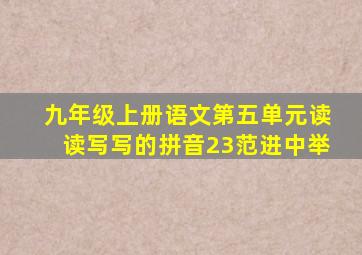 九年级上册语文第五单元读读写写的拼音23范进中举